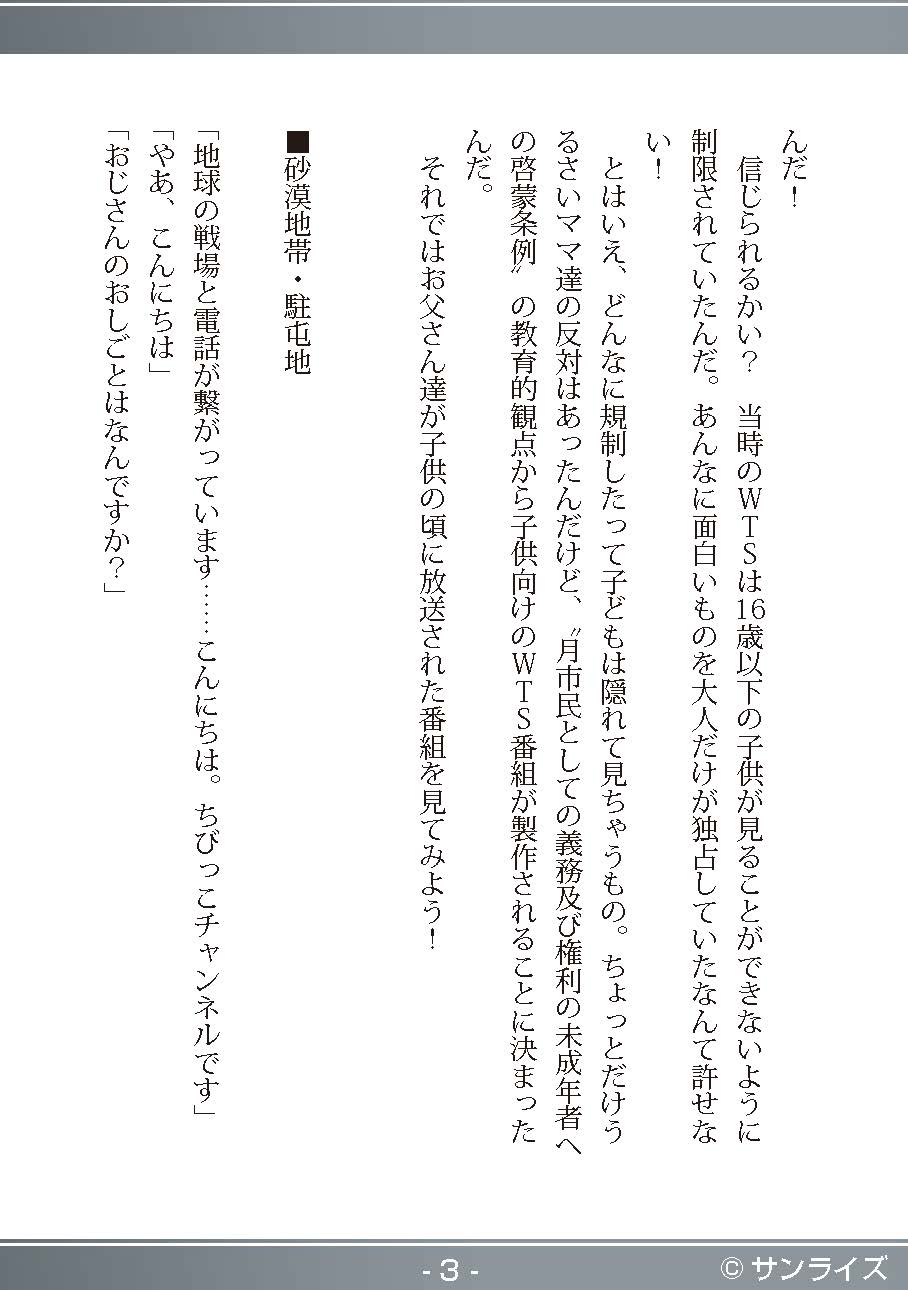 んだ！

信じられるかい？　当時のＷＴＳは16歳以下の子供が見ることができないように制限されていたんだ。あんなに面白いものを大人だけが独占していたなんて許せない！

とはいえ、どんなに規制したって子どもは隠れて見ちゃうもの。ちょっとだけうるさいママ達の反対はあったんだけど、〝月市民としての義務及び権利の未成年者への啓蒙条例〟の教育的観点から子供向けのＷＴＳ番組が製作されることに決まったんだ。

それではお父さん達が子供の頃に放送された番組を見てみよう！

■砂漠地帯・駐屯地

「地球の戦場と電話が繋がっています……こんにちは。ちびっこチャンネルです」
「やあ、こんにちは」
「おじさんのおしごとはなんですか？」

- 3 -
© サンライズ